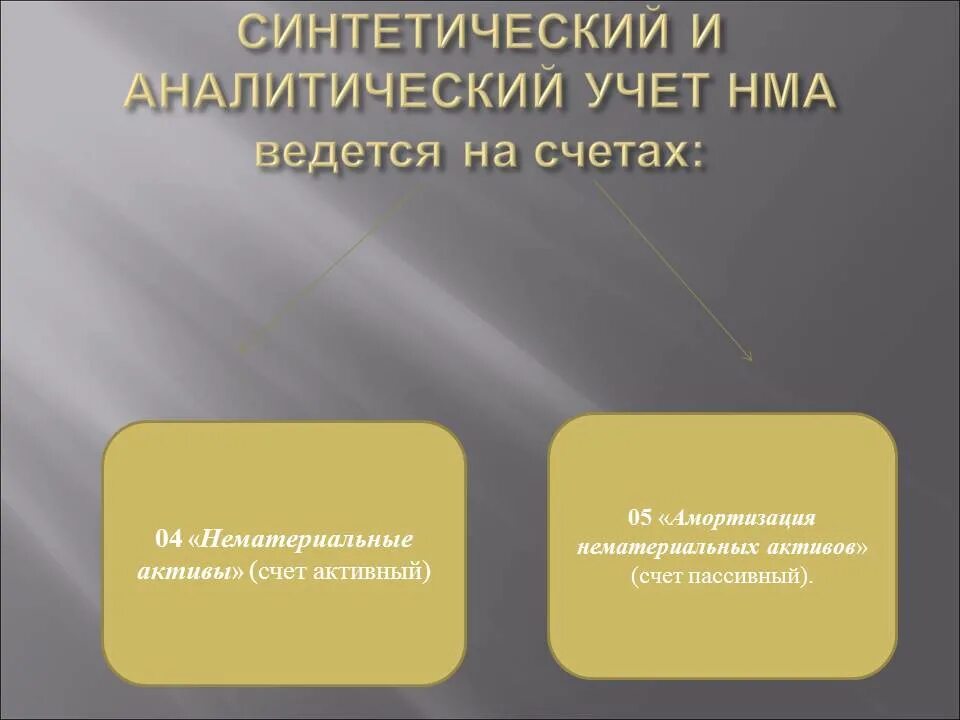 СИНТЕТИЧЕСКИЙ И АНАЛИТИЧЕСКИЙ УЧЕТ НМА ведется на счетах:

04 «Нематериальные активы» (счет активный)

05 «Амортизация нематериальных активов» (счет пассивный).